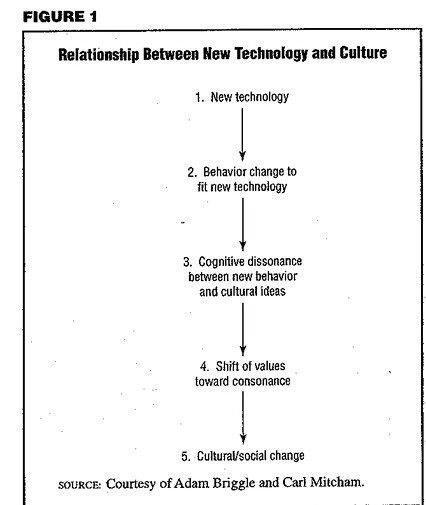 FIGURE 1

Relationship Between New Technology and Culture

1. New technology

2. Behavior change to fit new technology

3. Cognitive dissonance between new behavior and cultural ideas

4. Shift of values toward consonance

5. Cultural/social change

SOURCE: Courtesy of Adam Briggle and Carl Mitcham.